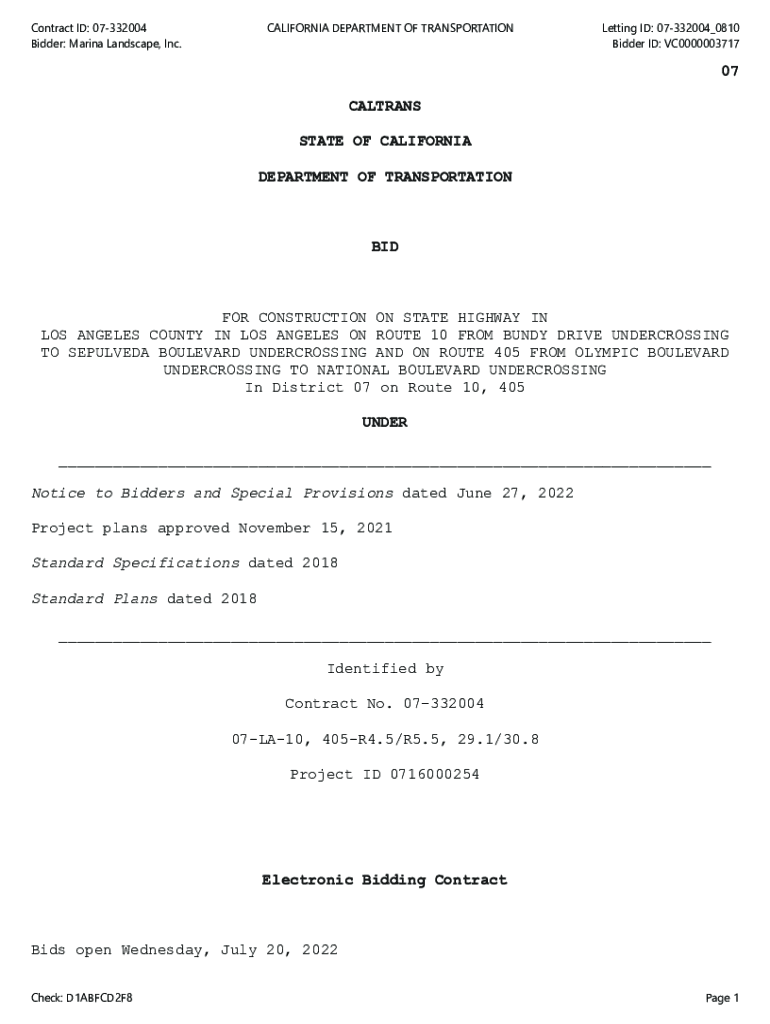 Contract ID: 07-332004
Bidder: Marina Landscape, Inc.

CALIFORNIA DEPARTMENT OF TRANSPORTATION

Letting ID: 07-332004_0810
Bidder ID: VC0000003717

07

CALTRANS

STATE OF CALIFORNIA

DEPARTMENT OF TRANSPORTATION

BID

FOR CONSTRUCTION ON STATE HIGHWAY IN LOS ANGELES COUNTY IN LOS ANGELES ON ROUTE 10 FROM BUNDY DRIVE UNDERCROSSING TO SEPULVEDA BOULEVARD UNDERCROSSING AND ON ROUTE 405 FROM OLYMPIC BOULEVARD UNDERCROSSING TO NATIONAL BOULEVARD UNDERCROSSING
In District 07 on Route 10, 405

UNDER

Notice to Bidders and Special Provisions dated June 27, 2022

Project plans approved November 15, 2021

Standard Specifications dated 2018

Standard Plans dated 2018

Identified by

Contract No. 07-332004

07-LA-10, 405-R4.5/R5.5, 29.1/30.8

Project ID 0716000254

Electronic Bidding Contract

Bids open Wednesday, July 20, 2022

Check: D1ABFCD2F8

Page 1